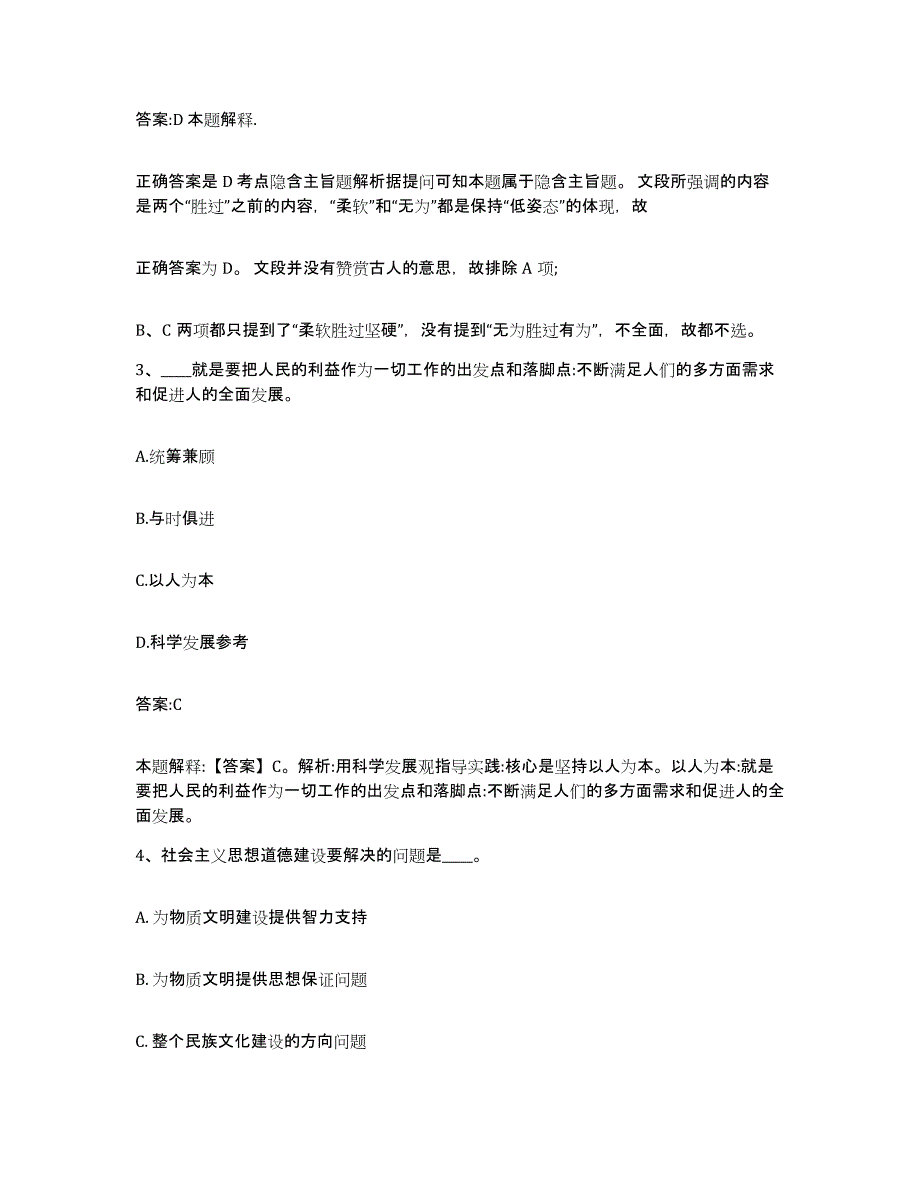 答案:D 本题解释.

正确答案是 D 考点隐含主旨题解析据提问可知本题属于隐含主旨题。 文段所强调的内容是两个“胜过”之前的内容，“柔软”和“无为”都是保持“低姿态”的体现，故

正确答案为 D。 文段并没有赞赏古人的意思，故排除 A 项;

B、C 两项都只提到了“柔软胜过坚硬”，没有提到“无为胜过有为”，不全面，故都不选。

3、____就是要把人民的利益作为一切工作的出发点和落脚点:不断满足人们的多方面需求和促进人的全面发展。

A.统筹兼顾

B.与时俱进

C.以人为本

D.科学发展参考

答案:C

本题解释:【答案】C。解析:用科学发展观指导实践:核心是坚持以人为本。以人为本:就是要把人民的利益作为一切工作的出发点和落脚点:不断满足人们的多方面需求和促进人的全面发展。

4、社会主义思想道德建设要解决的问题是____。

A. 为物质文明建设提供智力支持

B. 为物质文明提供思想保证问题

C. 整个民族文化建设的方向问题